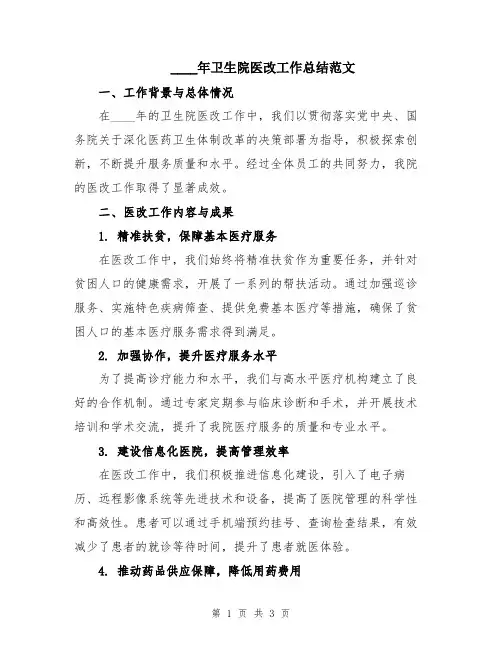 ____年卫生院医改工作总结范文

一、工作背景与总体情况

在____年的卫生院医改工作中，我们以贯彻落实党中央、国务院关于深化医药卫生体制改革的决策部署为指导，积极探索创新，不断提升服务质量和水平。经过全体员工的共同努力，我院的医改工作取得了显著成效。

二、医改工作内容与成果

1. 精准扶贫，保障基本医疗服务

在医改工作中，我们始终将精准扶贫作为重要任务，并针对贫困人口的健康需求，开展了一系列的帮扶活动。通过加强巡诊服务、实施特色疾病筛查、提供免费基本医疗等措施，确保了贫困人口的基本医疗服务需求得到满足。

2. 加强协作，提升医疗服务水平

为了提高诊疗能力和水平，我们与高水平医疗机构建立了良好的合作机制。通过专家定期参与临床诊断和手术，并开展技术培训和学术交流，提升了我院医疗服务的质量和专业水平。

3. 建设信息化医院，提高管理效率

在医改工作中，我们积极推进信息化建设，引入了电子病历、远程影像系统等先进技术和设备，提高了医院管理的科学性和高效性。患者可以通过手机端预约挂号、查询检查结果，有效减少了患者的就诊等待时间，提升了患者就医体验。

4. 推动药品供应保障，降低用药费用

第 1 页 共 3 页